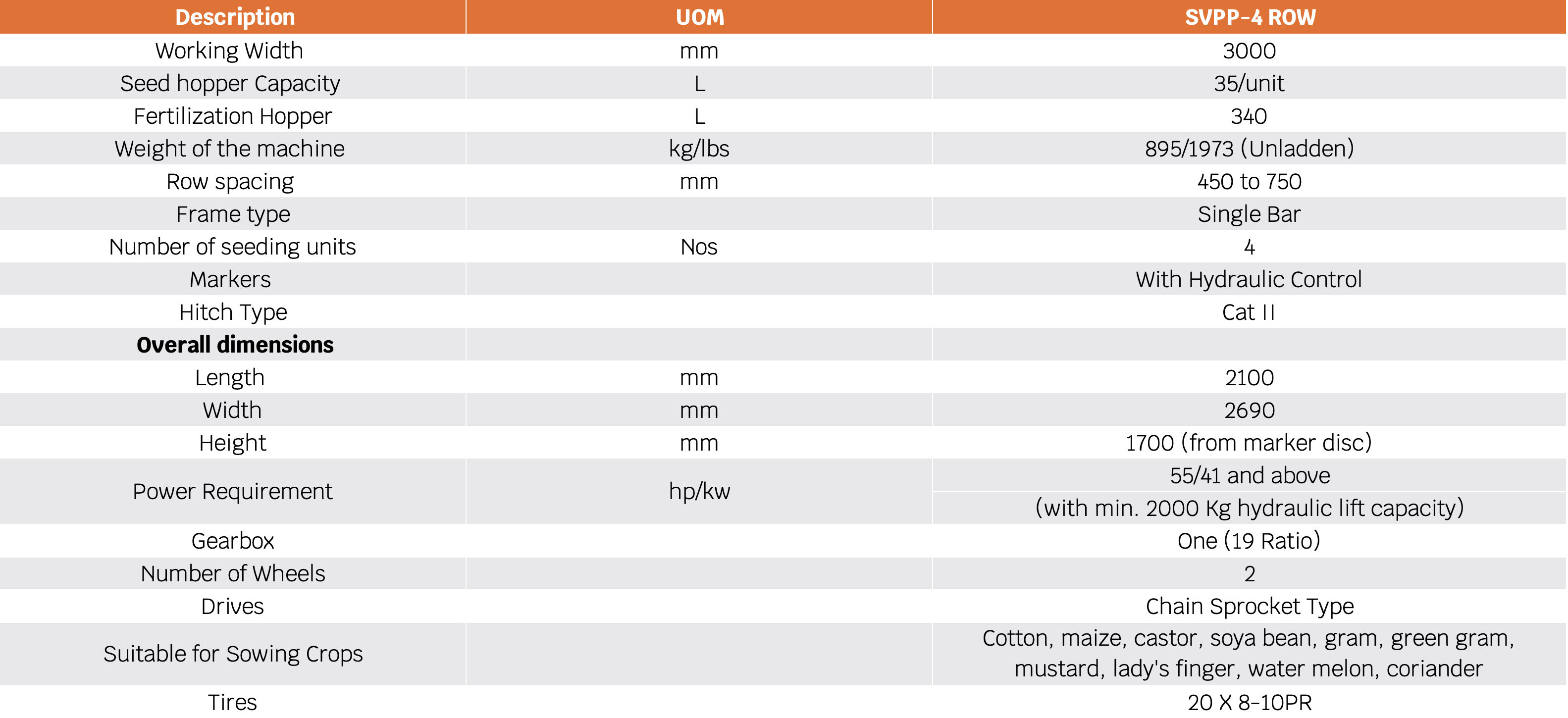 | Description | UOM | SVPP-4 ROW |
|---|---|---|
| Working Width | mm | 3000 |
| Seed hopper Capacity | L | 35/unit |
| Fertilization Hopper | L | 340 |
| Weight of the machine | kg/lbs | 895/1973 (Unladden) |
| Row spacing | mm | 450 to 750 |
| Frame type | | Single Bar |
| Number of seeding units | Nos | 4 |
| Markers | | With Hydraulic Control |
| Hitch Type | | Cat II |
| **Overall dimensions** | | |
| Length | mm | 2100 |
| Width | mm | 2690 |
| Height | mm | 1700 (from marker disc) |
| Power Requirement | hp/kw | 55/41 and above (with min. 2000 Kg hydraulic lift capacity) |
| Gearbox | | One (19 Ratio) |
| Number of Wheels | | 2 |
| Drives | | Chain Sprocket Type |
| Suitable for Sowing Crops | | Cotton, maize, castor, soya bean, gram, green gram, mustard, lady's finger, water melon, coriander |
| Tires | | 20 X 8-10PR |